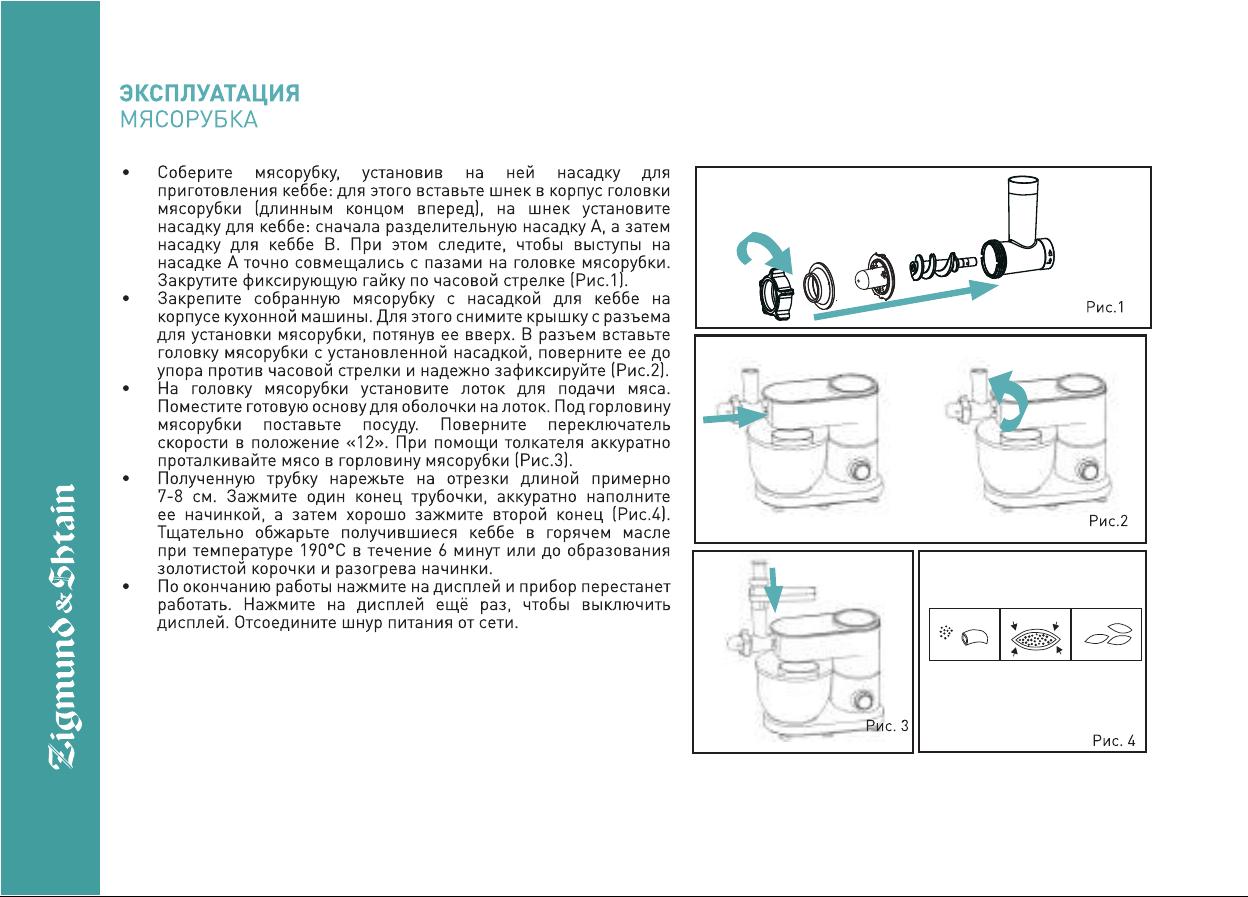 Zigmund & Shtain

ЭКСПЛУАТАЦИЯ
МЯСОРУБКА

• Соберите мясорубку, установив на ней насадку для приготовления кеббе: для этого вставьте шнек в корпус головки мясорубки (длинным концом вперед), на шнек установите насадку для кеббе: сначала разделительную насадку А, а затем насадку для кеббе В. При этом следите, чтобы выступы на насадке А точно совмещались с пазами на головке мясорубки. Закрутите фиксирующую гайку по часовой стрелке (Рис.1).
• Закрепите собранную мясорубку с насадкой для кеббе на корпусе кухонной машины. Для этого снимите крышку с разъема для установки мясорубки, потянув ее вверх. В разъем вставьте головку мясорубки с установленной насадкой, поверните ее до упора против часовой стрелки и надежно зафиксируйте (Рис.2).
• На головку мясорубки установите лоток для подачи мяса. Поместите готовую основу для оболочки на лоток. Под горловину мясорубки поставьте посуду. Поверните переключатель скорости в положение «12». При помощи толкателя аккуратно проталкивайте мясо в горловину мясорубки (Рис.3).
• Полученную трубку нарежьте на отрезки длиной примерно 7-8 см. Зажмите один конец трубочки, аккуратно наполните ее начинкой, а затем хорошо зажмите второй конец (Рис.4). Тщательно обжарьте получившиеся кеббе в горячем масле при температуре 190°С в течение 6 минут или до образования золотистой корочки и разогрева начинки.
• По окончанию работы нажмите на дисплей и прибор перестанет работать. Нажмите на дисплей ещё раз, чтобы выключить дисплей. Отсоедините шнур питания от сети.

Рис.1

Рис.2

Рис. 3

Рис. 4